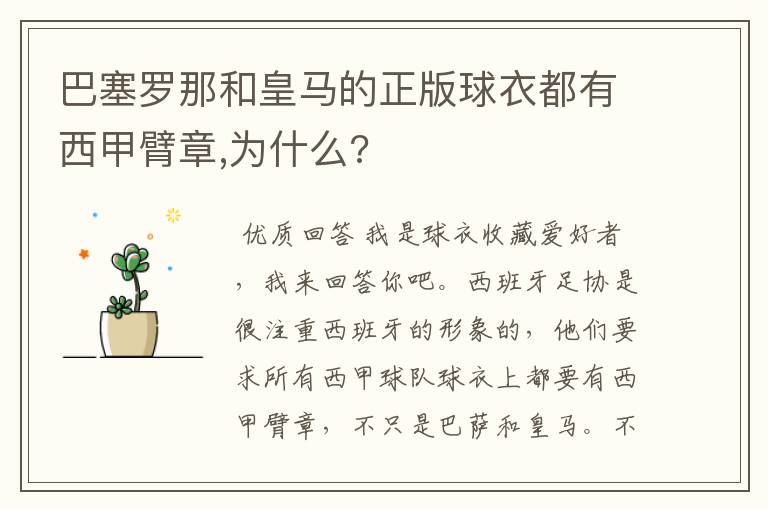 巴塞罗那和皇马的正版球衣都有西甲臂章,为什么?

优质回答 我是球衣收藏爱好者，我来回答你吧。西班牙足协是很注重西班牙的形象的，他们要求所有西甲球队球衣上都要有西甲臂章，不只是巴萨和皇马。不